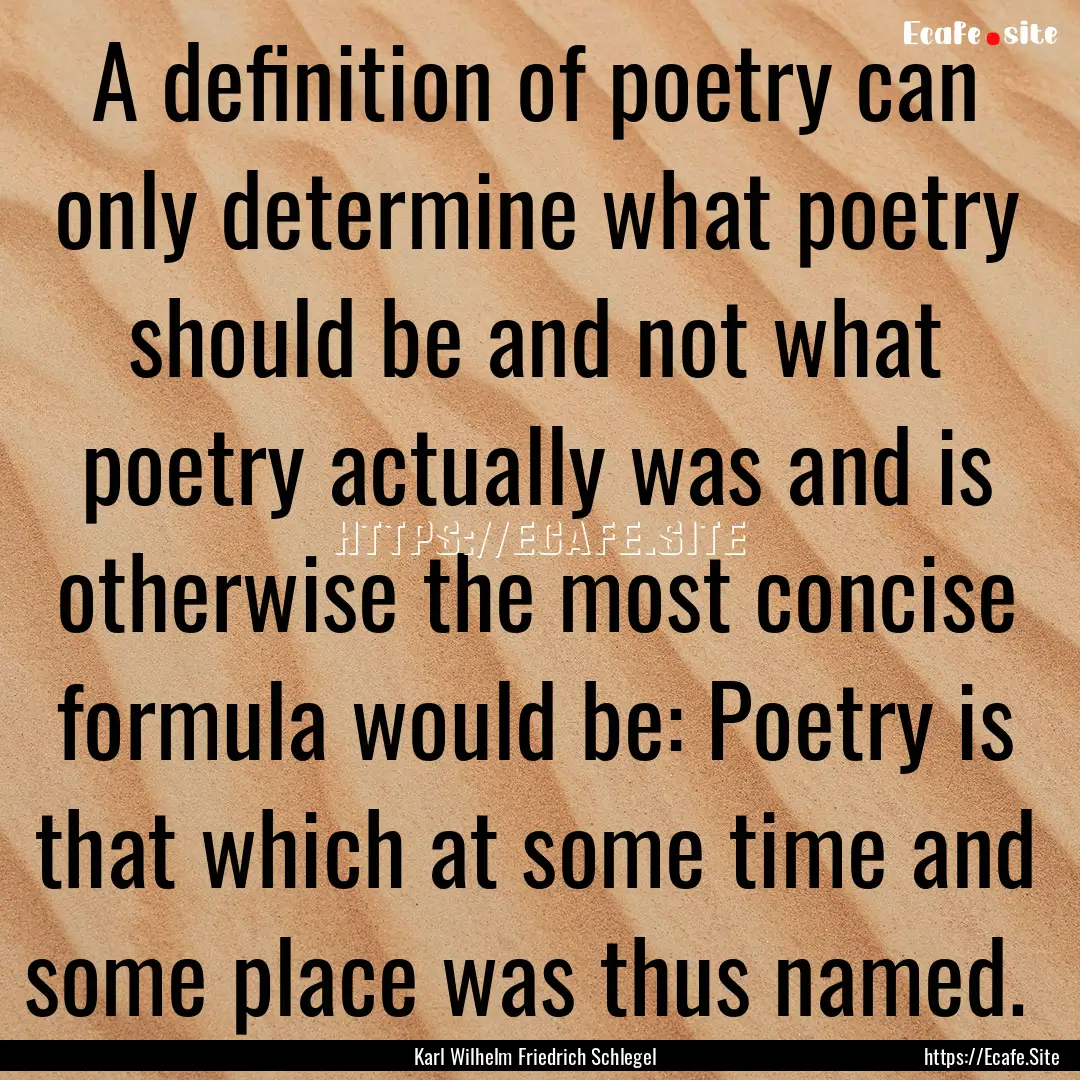 Ecafe.site

A definition of poetry can only determine what poetry should be and not what poetry actually was and is otherwise the most concise formula would be: Poetry is that which at some time and some place was thus named.

HTTPS://ECAFE.SITE

Karl Wilhelm Friedrich Schlegel

https://Ecafe.Site